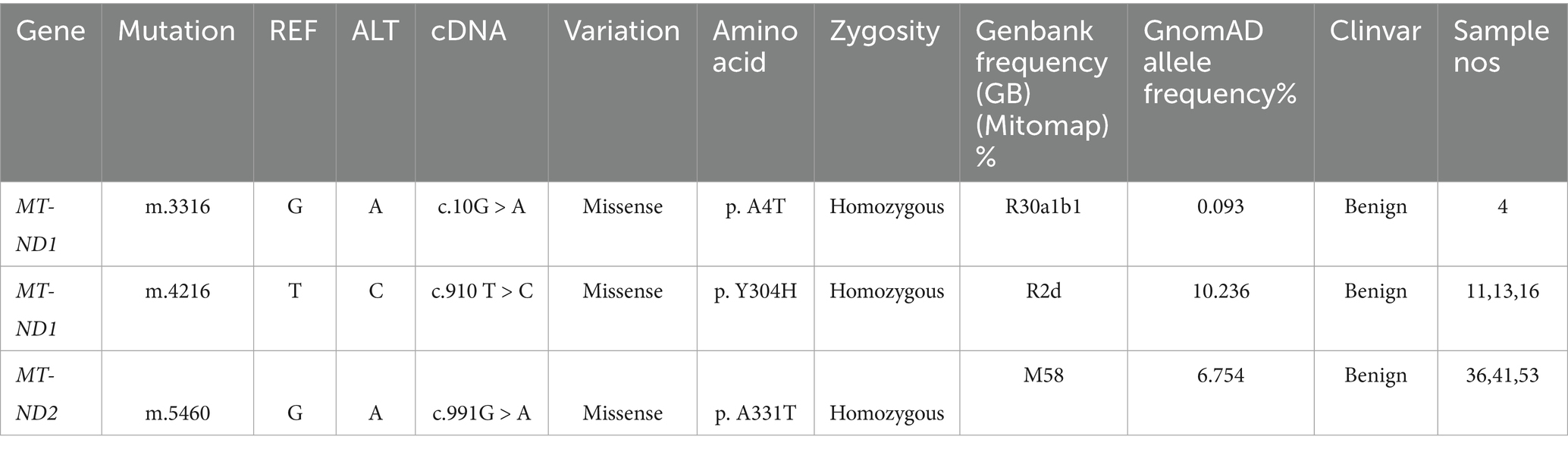 | Gene | Mutation | REF | ALT | cDNA | Variation | Amino acid | Zygosity | Genbank frequency (GB) (Mitomap) % | GnomAD allele frequency% | Clinvar | Sample nos |
|---|---|---|---|---|---|---|---|---|---|---|---|
| MT-ND1 | m.3316 | G | A | c.10G > A | Missense | p. A4T | Homozygous | R30a1b1 | 0.093 | Benign | 4 |
| MT-ND1 | m.4216 | T | C | c.910 T > C | Missense | p. Y304H | Homozygous | R2d | 10.236 | Benign | 11,13,16 |
| MT-ND2 | m.5460 | G | A | c.991G > A | Missense | p. A331T | Homozygous | M58 | 6.754 | Benign | 36,41,53 |